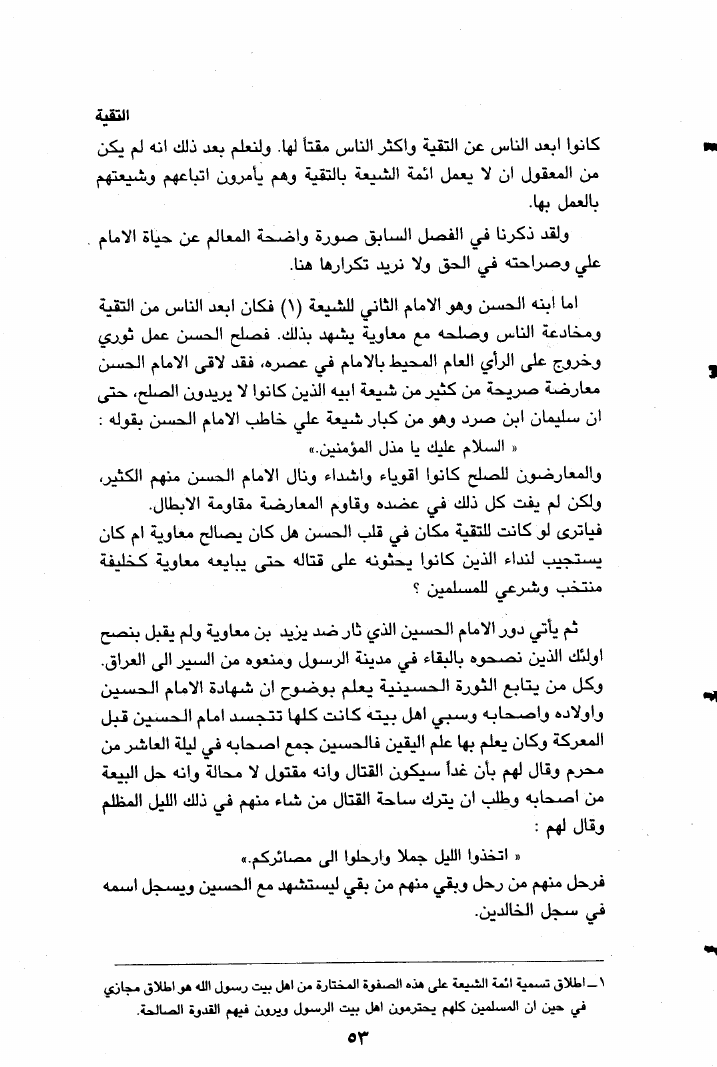 التقية

كانوا ابعد الناس عن التقية واكثر الناس مقتاً لها. ولنعلم بعد ذلك انه لم يكن من المعقول ان لا يعمل ائمة الشيعة بالتقية وهم يأمرون اتباعهم وشيعتهم بالعمل بها.

ولقد ذكرنا في الفصل السابق صورة واضحة المعالم عن حياة الامام علي وصراحته في الحق ولا نريد تكرارها هنا.

اما ابنه الحسن وهو الامام الثاني للشيعة (١) فكان ابعد الناس من التقية ومخادعة الناس وصلحه مع معاوية يشهد بذلك. فصلح الحسن عمل ثوري وخروج على الرأي العام المحيط بالامام في عصره، فقد لاقى الامام الحسن معارضة صريحة من كثير من شيعة ابيه الذين كانوا لا يريدون الصلح، حتى ان سليمان ابن صرد وهو من كبار شيعة علي خاطب الامام الحسن بقوله :

« السلام عليك يا مذل المؤمنين.»

والمعارضون للصلح كانوا اقوياء واشداء ونال الامام الحسن منهم الكثير، ولكن لم يفت كل ذلك في عضده وقاوم المعارضة مقاومة الابطال.

فياترى لو كانت للتقية مكان في قلب الحسن هل كان يصالح معاوية ام كان يستجيب لنداء الذين كانوا يحثونه على قتاله حتى يبايعه معاوية كخليفة منتخب وشرعي للمسلمين ؟

ثم يأتي دور الامام الحسين الذي ثار ضد يزيد بن معاوية ولم يقبل بنصح اولئك الذين نصحوه بالبقاء في مدينة الرسول ومنعوه من السير الى العراق. وكل من يتابع الثورة الحسينية يعلم بوضوح ان شهادة الامام الحسين واولاده واصحابه وسبي اهل بيته كانت كلها تتجسد امام الحسين قبل المعركة وكان يعلم بها علم اليقين فالحسين جمع اصحابه في ليلة العاشر من محرم وقال لهم بأن غداً سيكون القتال وانه مقتول لا محالة وانه حل البيعة من اصحابه وطلب ان يترك ساحة القتال من شاء منهم في ذلك الليل المظلم وقال لهم :

« اتخذوا الليل جملا وارحلوا الى مصائركم.»

فرحل منهم من رحل وبقي منهم من بقي ليستشهد مع الحسين ويسجل اسمه في سجل الخالدين.

١ ـ اطلاق تسمية ائمة الشيعة على هذه الصفوة المختارة من اهل بيت رسول الله هو اطلاق مجازي في حين ان المسلمين كلهم يحترمون اهل بيت الرسول ويرون فيهم القدوة الصالحة.

٥٣